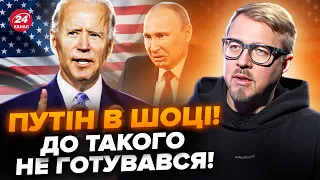 24 КАНАЛ

ПУТІН В ШОЦІ!
ДО ТАКОГО
НЕ ГОТУВАВСЯ!